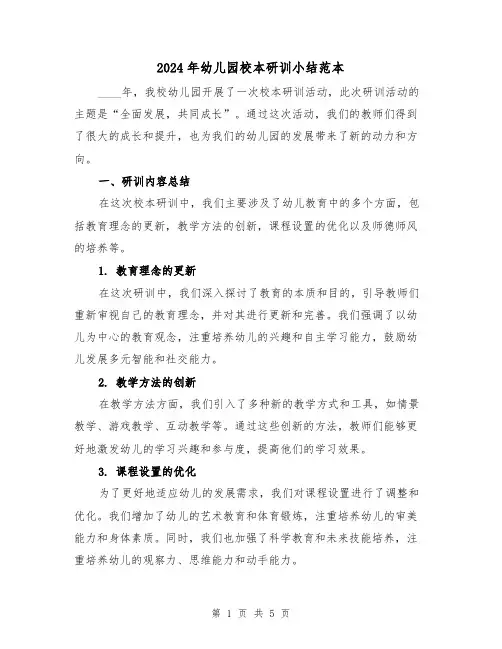 2024年幼儿园校本研训小结范本

____年，我校幼儿园开展了一次校本研训活动，此次研训活动的主题是“全面发展，共同成长”。通过这次活动，我们的教师们得到了很大的成长和提升，也为我们的幼儿园的发展带来了新的动力和方向。

一、研训内容总结

在这次校本研训中，我们主要涉及了幼儿教育中的多个方面，包括教育理念的更新，教学方法的创新，课程设置的优化以及师德师风的培养等。

1. 教育理念的更新

在这次研训中，我们深入探讨了教育的本质和目的，引导教师们重新审视自己的教育理念，并对其进行更新和完善。我们强调了以幼儿为中心的教育观念，注重培养幼儿的兴趣和自主学习能力，鼓励幼儿发展多元智能和社交能力。

2. 教学方法的创新

在教学方法方面，我们引入了多种新的教学方式和工具，如情景教学、游戏教学、互动教学等。通过这些创新的方法，教师们能够更好地激发幼儿的学习兴趣和参与度，提高他们的学习效果。

3. 课程设置的优化

为了更好地适应幼儿的发展需求，我们对课程设置进行了调整和优化。我们增加了幼儿的艺术教育和体育锻炼，注重培养幼儿的审美能力和身体素质。同时，我们也加强了科学教育和未来技能培养，注重培养幼儿的观察力、思维能力和动手能力。

第 1 页 共 5 页